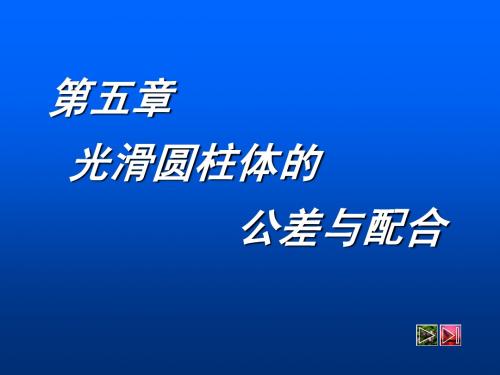 第五章

光滑圆柱体的

公差与配合